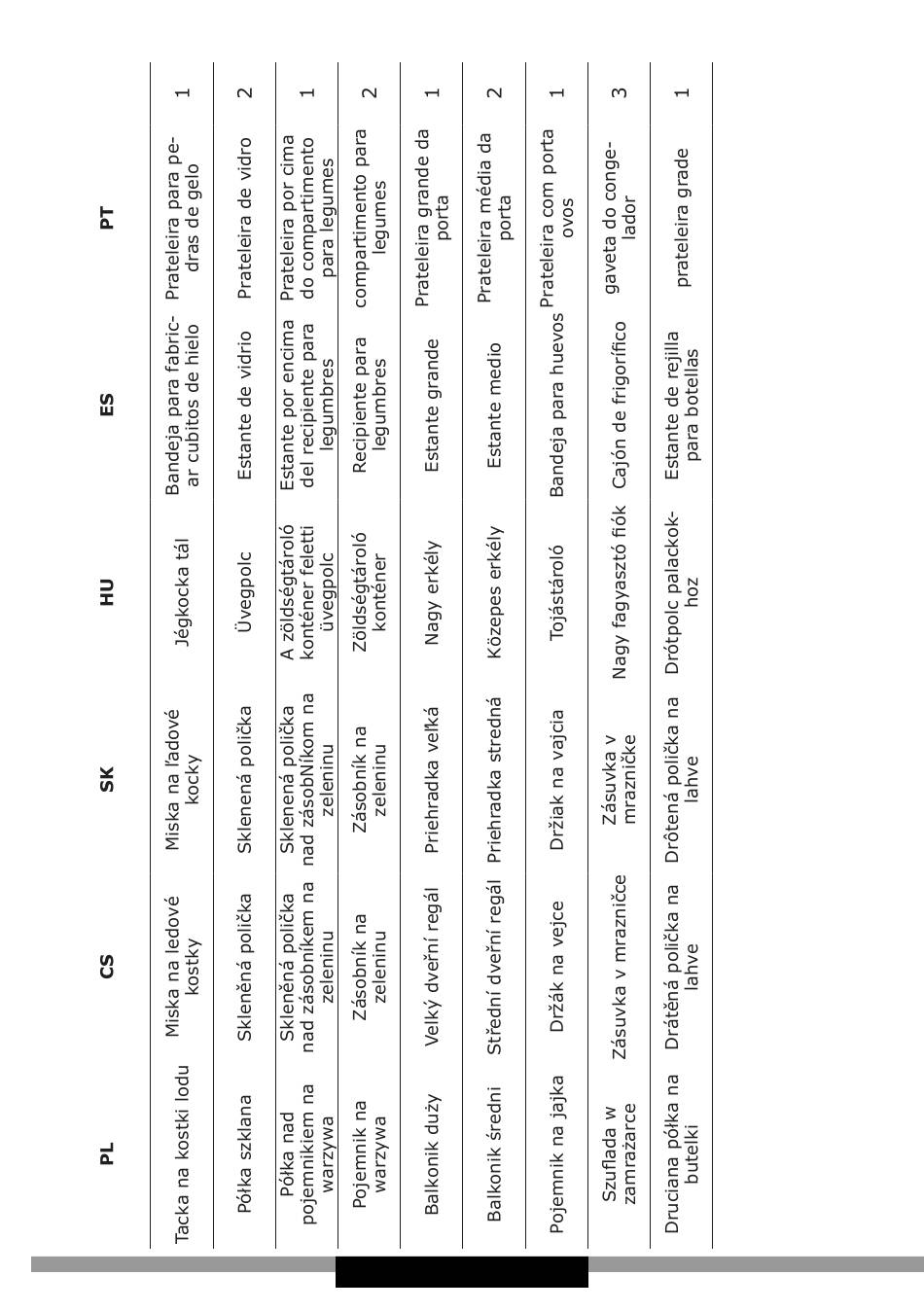 | PL | CS | SK | HU | ES | PT | |
|---|---|---|---|---|---|---|
| Tacka na kostki lodu | Miska na ledové kostky | Miska na ľadové kocky | Jégkocka tál | Bandeja para fabricar cubitos de hielo | Prateleira para pedras de gelo | 1 |
| Półka szklana | Skleněná polička | Sklenená polička | Üvegpolc | Estante de vidrio | Prateleira de vidro | 2 |
| Półka nad pojemnikiem na warzywa | Skleněná polička nad zásobníkem na zeleninu | Sklenená polička nad zásobNíkom na zeleninu | A zöldségtároló konténer feletti üvegpolc | Estante por encima del recipiente para legumbres | Prateleira por cima do compartimento para legumes | 1 |
| Pojemnik na warzywa | Zásobník na zeleninu | Zásobník na zeleninu | Zöldségtároló konténer | Recipiente para legumbres | compartimento para legumes | 2 |
| Balkonik duży | Velký dveřní regál | Priehradka veľká | Nagy erkély | Estante grande | Prateleira grande da porta | 1 |
| Balkonik średni | Střední dveřní regál | Priehradka stredná | Közepes erkély | Estante medio | Prateleira média da porta | 2 |
| Pojemnik na jajka | Držák na vejce | Držiak na vajcia | Tojástároló | Bandeja para huevos | Prateleira com porta ovos | 1 |
| Szuflada w zamrażarce | Zásuvka v mrazničce | Zásuvka v mrazničke | Nagy fagyasztó fiók | Cajón de frigorífico | gaveta do congelador | 3 |
| Druciana półka na butelki | Drátěná polička na lahve | Drôtená polička na lahve | Drótpolc palackokhoz | Estante de rejilla para botellas | prateleira grade | 1 |